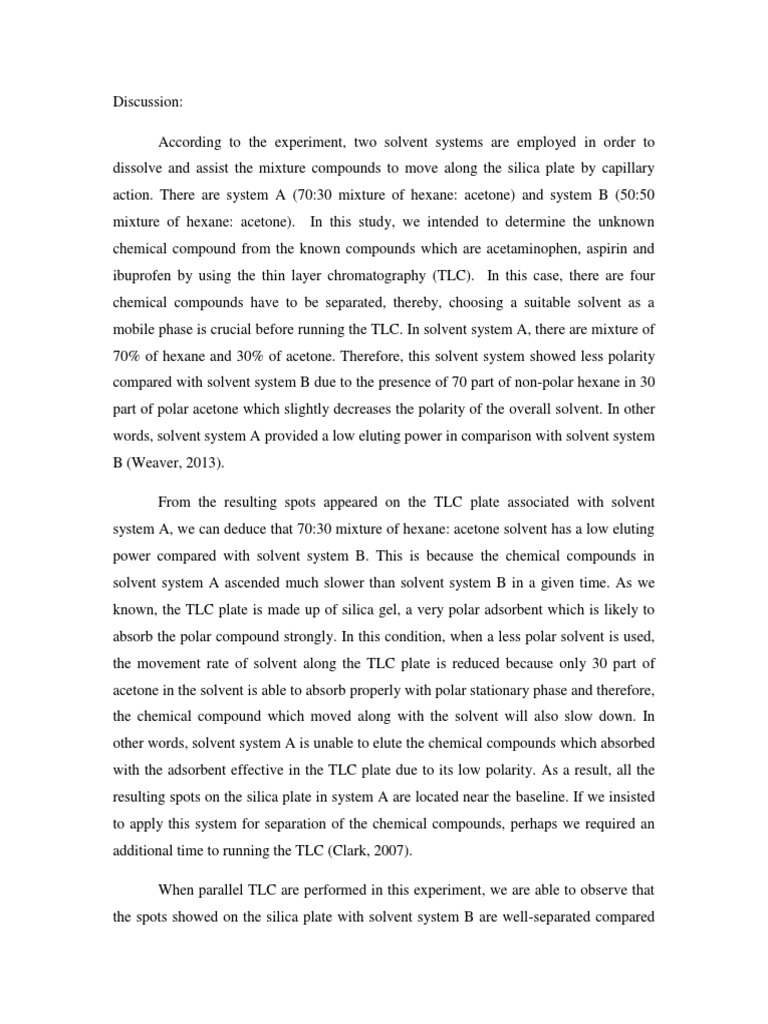 Discussion:

According to the experiment, two solvent systems are employed in order to dissolve and assist the mixture compounds to move along the silica plate by capillary action. There are system A (70:30 mixture of hexane: acetone) and system B (50:50 mixture of hexane: acetone). In this study, we intended to determine the unknown chemical compound from the known compounds which are acetaminophen, aspirin and ibuprofen by using the thin layer chromatography (TLC). In this case, there are four chemical compounds have to be separated, thereby, choosing a suitable solvent as a mobile phase is crucial before running the TLC. In solvent system A, there are mixture of 70% of hexane and 30% of acetone. Therefore, this solvent system showed less polarity compared with solvent system B due to the presence of 70 part of non-polar hexane in 30 part of polar acetone which slightly decreases the polarity of the overall solvent. In other words, solvent system A provided a low eluting power in comparison with solvent system B (Weaver, 2013).

From the resulting spots appeared on the TLC plate associated with solvent system A, we can deduce that 70:30 mixture of hexane: acetone solvent has a low eluting power compared with solvent system B. This is because the chemical compounds in solvent system A ascended much slower than solvent system B in a given time. As we known, the TLC plate is made up of silica gel, a very polar adsorbent which is likely to absorb the polar compound strongly. In this condition, when a less polar solvent is used, the movement rate of solvent along the TLC plate is reduced because only 30 part of acetone in the solvent is able to absorb properly with polar stationary phase and therefore, the chemical compound which moved along with the solvent will also slow down. In other words, solvent system A is unable to elute the chemical compounds which absorbed with the adsorbent effective in the TLC plate due to its low polarity. As a result, all the resulting spots on the silica plate in system A are located near the baseline. If we insisted to apply this system for separation of the chemical compounds, perhaps we required an additional time to running the TLC (Clark, 2007).

When parallel TLC are performed in this experiment, we are able to observe that the spots showed on the silica plate with solvent system B are well-separated compared